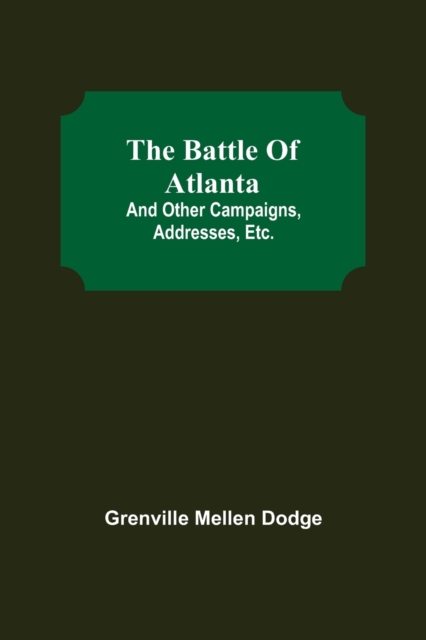 The Battle Of Atlanta
And Other Campaigns, Addresses, Etc.

Grenville Mellen Dodge